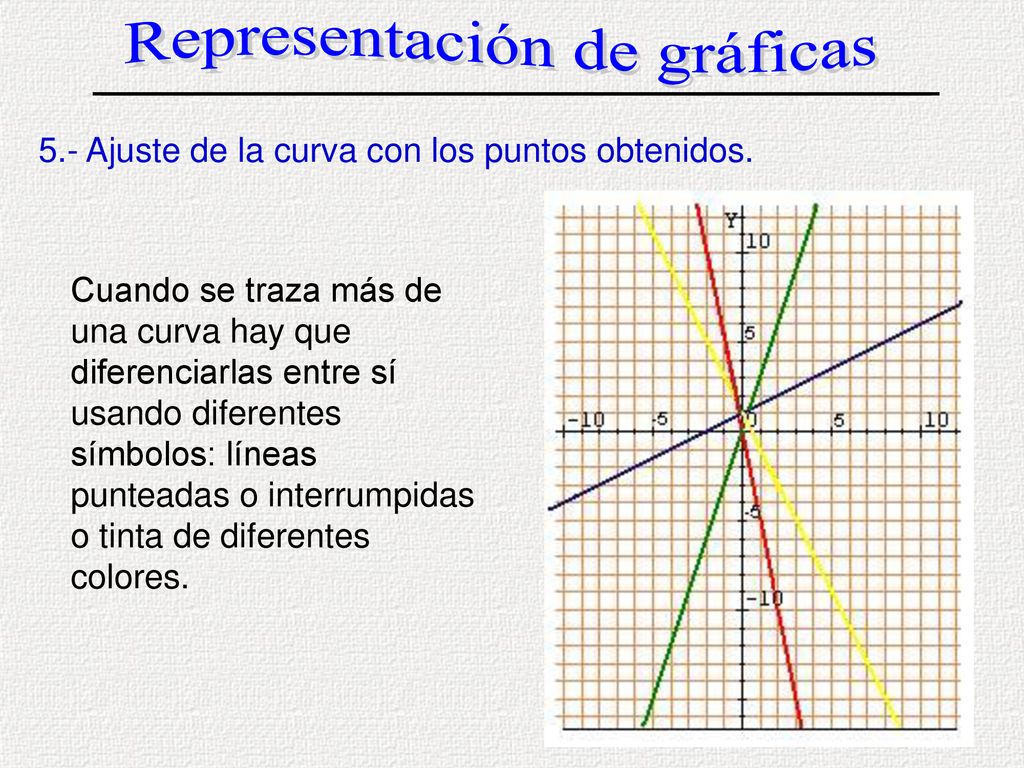 Representación de gráficas

5.- Ajuste de la curva con los puntos obtenidos.

Cuando se traza más de una curva hay que diferenciarlas entre sí usando diferentes símbolos: líneas punteadas o interrumpidas o tinta de diferentes colores.

Y
10
5
-10
-5
0
5
10
-5
-10